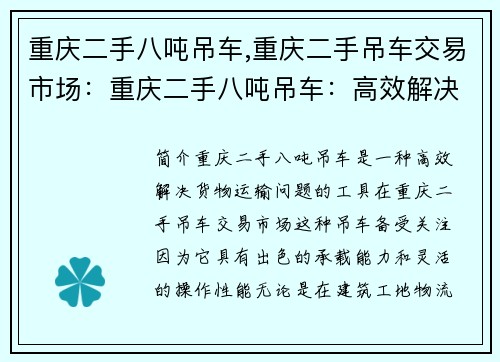 重庆二手八吨吊车,重庆二手吊车交易市场：重庆二手八吨吊车：高效解决

简介重庆二手八吨吊车是一种高效解决货物运输问题的工具在重庆二手吊车交易市场这种吊车备受关注因为它具有出色的承载能力和灵活的操作性能无论是在建筑工地物流